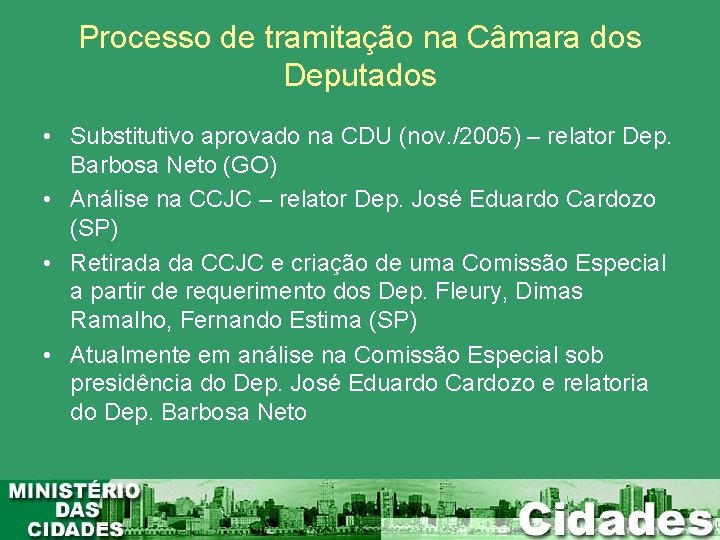 Processo de tramitação na Câmara dos Deputados

• Substitutivo aprovado na CDU (nov./2005) – relator Dep. Barbosa Neto (GO)

• Análise na CCJC – relator Dep. José Eduardo Cardozo (SP)

• Retirada da CCJC e criação de uma Comissão Especial a partir de requerimento dos Dep. Fleury, Dimas Ramalho, Fernando Estima (SP)

• Atualmente em análise na Comissão Especial sob presidência do Dep. José Eduardo Cardozo e relatoria do Dep. Barbosa Neto

MINISTÉRIO DAS CIDADES

Cidades